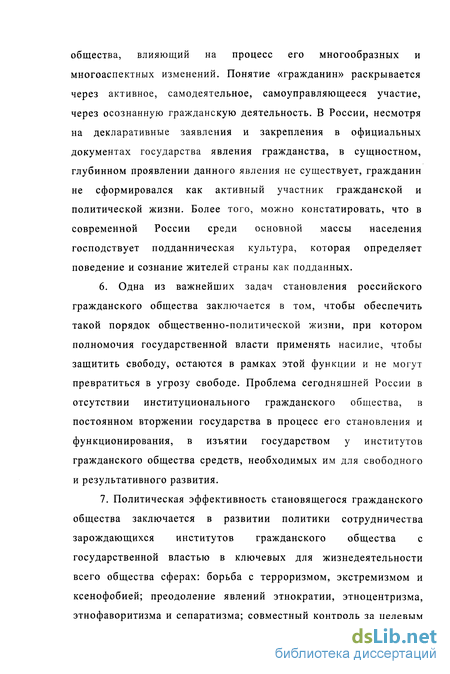 общества, влияющий на процесс его многообразных и многоаспектных изменений. Понятие «гражданин» раскрывается через активное, самодеятельное, самоуправляющееся участие, через осознанную гражданскую деятельность. В России, несмотря на декларативные заявления и закрепления в официальных документах государства явления гражданства, в сущностном, глубинном проявлении данного явления не существует, гражданин не сформировался как активный участник гражданской и политической жизни. Более того, можно констатировать, что в современной России среди основной массы населения господствует подданническая культура, которая определяет поведение и сознание жителей страны как подданных.

6. Одна из важнейших задач становления российского гражданского общества заключается в том, чтобы обеспечить такой порядок общественно-политической жизни, при котором полномочия государственной власти применять насилие, чтобы защитить свободу, остаются в рамках этой функции и не могут превратиться в угрозу свободе. Проблема сегодняшней России в отсутствии институционального гражданского общества, в постоянном вторжении государства в процесс его становления и функционирования, в изъятии государством у институтов гражданского общества средств, необходимых им для свободного и результативного развития.

7. Политическая эффективность становящегося гражданского общества заключается в развитии политики сотрудничества зарождающихся институтов гражданского общества с государственной властью в ключевых для жизнедеятельности всего общества сферах: борьба с терроризмом, экстремизмом и ксенофобией; преодоление явлений этнократии, этноцентризма, этнофаворитизма и сепаратизма; совместный контроль за целевым

dsLib.net
библиотека диссертаций